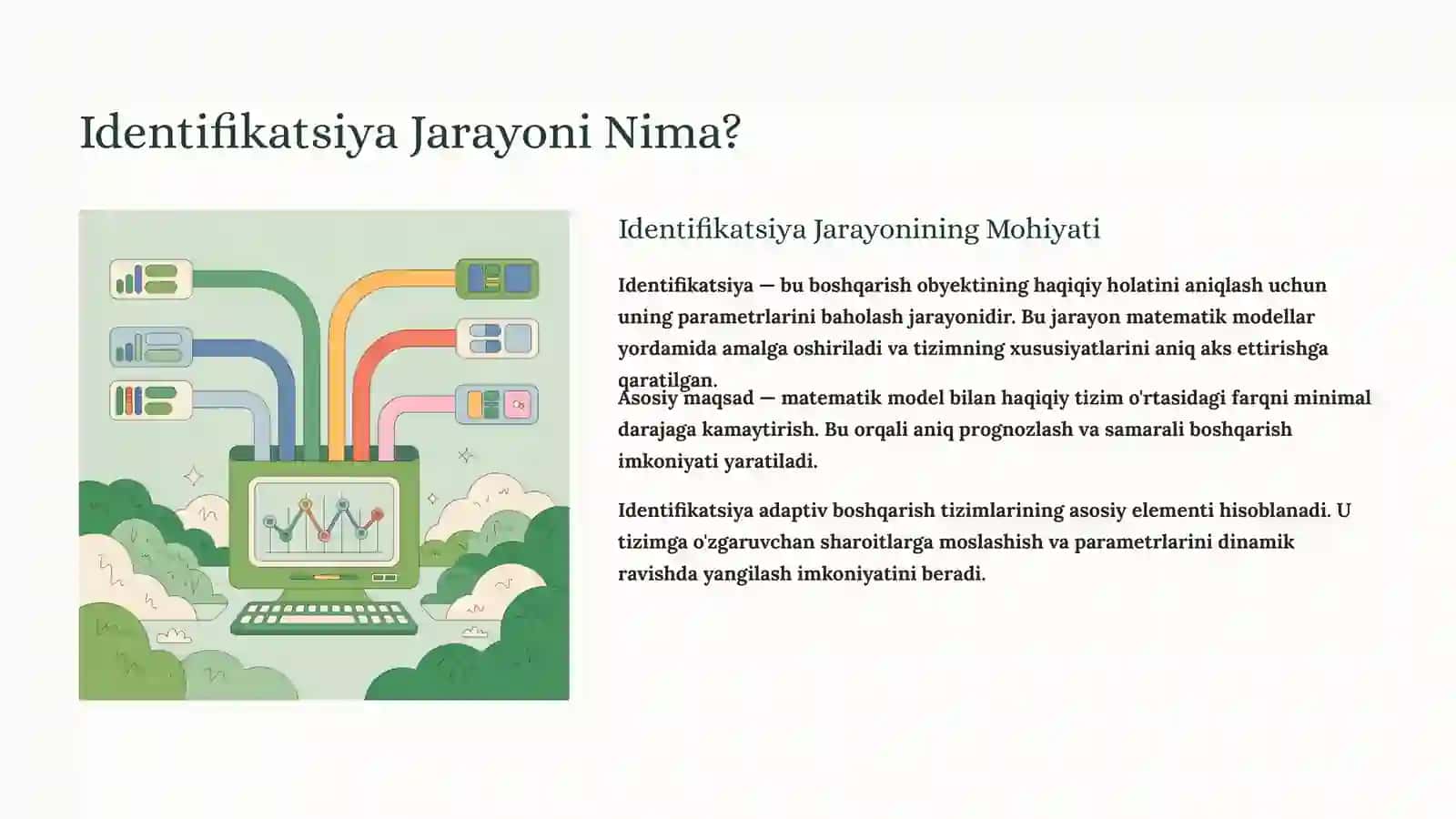 Identifikatsiya Jarayoni Nima?

Identifikatsiya Jarayonining Mohiyati

Identifikatsiya — bu boshqarish obyektining haqiqiy holatini aniqlash uchun uning parametrlarini baholash jarayonidir. Bu jarayon matematik modellar yordamida amalga oshiriladi va tizimning xususiyatlarini aniq aks ettirishga qaratilgan.

Asosiy maqsad — matematik model bilan haqiqiy tizim o'rtasidagi farqni minimal darajaga kamaytirish. Bu orqali aniq prognozlash va samarali boshqarish imkoniyati yaratiladi.

Identifikatsiya adaptiv boshqarish tizimlarining asosiy elementi hisoblanadi. U tizimga o'zgaruvchan sharoitlarga moslashish va parametrlarini dinamik ravishda yangilash imkoniyatini beradi.